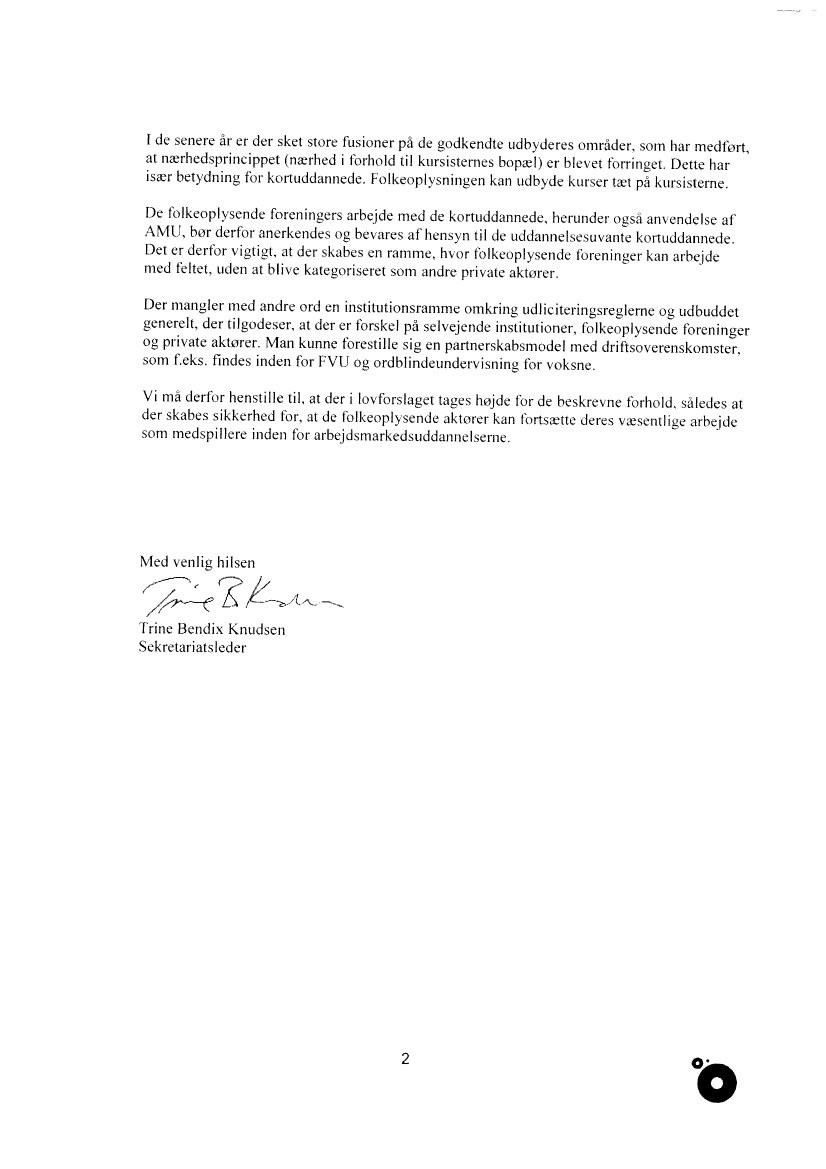 I de senere år er der sket store fusioner på de godkendte udbyderes områder, som har medført, at nærhedsprincippet (nærhed i forhold til kursisternes bopæl) er blevet forringet. Dette har især betydning for kortuddannede. Folkeoplysningen kan udbyde kurser tæt på kursisterne.

De folkeoplysende foreningers arbejde med de kortuddannede, herunder også anvendelse af AMU, bør derfor anerkendes og bevares af hensyn til de uddannelsesuvante kortuddannede. Det er derfor vigtigt, at der skabes en ramme, hvor folkeoplysende foreninger kan arbejde med feltet, uden at blive kategoriseret som andre private aktører.

Der mangler med andre ord en institutionsramme omkring udliciteringsreglerne og udbuddet generelt, der tilgodeser, at der er forskel på selvejende institutioner, folkeoplysende foreninger og private aktører. Man kunne forestille sig en partnerskabsmodel med driftsoverenskomster, som f.eks. findes inden for FVU og ordblindeundervisning for voksne.

Vi må derfor henstille til, at der i lovforslaget tages højde for de beskrevne forhold, således at der skabes sikkerhed for, at de folkeoplysende aktører kan fortsætte deres væsentlige arbejde som medspillere inden for arbejdsmarkedsuddannelserne.

Med venlig hilsen

Trine B Knudsen

Trine Bendix Knudsen
Sekretariatsleder

2